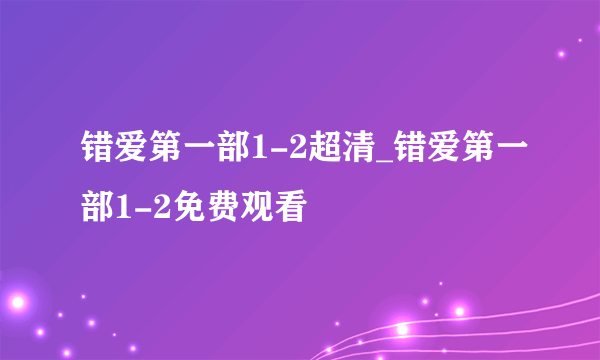 错爱第一部1-2超清_错爱第一部1-2免费观看